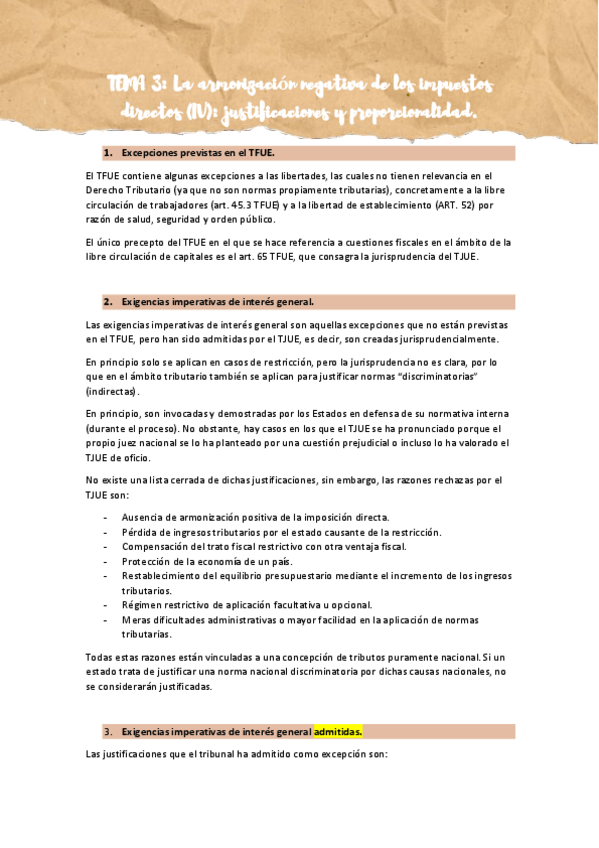 TEMA 3: La armonización negativa de los impuestos directos (IV): justificaciones y proporcionalidad.

1. Excepciones previstas en el TFUE.

El TFUE contiene algunas excepciones a las libertades, las cuales no tienen relevancia en el Derecho Tributario (ya que no son normas propiamente tributarias), concretamente a la libre circulación de trabajadores (art. 45.3 TFUE) y a la libertad de establecimiento (ART. 52) por razón de salud, seguridad y orden público.

El único precepto del TFUE en el que se hace referencia a cuestiones fiscales en el ámbito de la libre circulación de capitales es el art. 65 TFUE, que consagra la jurisprudencia del TJUE.

2. Exigencias imperativas de interés general.

Las exigencias imperativas de interés general son aquellas excepciones que no están previstas en el TFUE, pero han sido admitidas por el TJUE, es decir, son creadas jurisprudencialmente.

En principio solo se aplican en casos de restricción, pero la jurisprudencia no es clara, por lo que en el ámbito tributario también se aplican para justificar normas "discriminatorias" (indirectas).

En principio, son invocadas y demostradas por los Estados en defensa de su normativa interna (durante el proceso). No obstante, hay casos en los que el TJUE se ha pronunciado porque el propio juez nacional se lo ha planteado por una cuestión prejudicial o incluso lo ha valorado el TJUE de oficio.

No existe una lista cerrada de dichas justificaciones, sin embargo, las razones rechazas por el TJUE son:

- Ausencia de armonización positiva de la imposición directa.
- Pérdida de ingresos tributarios por el estado causante de la restricción.
- Compensación del trato fiscal restrictivo con otra ventaja fiscal.
- Protección de la economía de un país.
- Restablecimiento del equilibrio presupuestario mediante el incremento de los ingresos tributarios.
- Régimen restrictivo de aplicación facultativa u opcional.
- Meras dificultades administrativas o mayor facilidad en la aplicación de normas tributarias.

Todas estas razones están vinculadas a una concepción de tributos puramente nacional. Si un estado trata de justificar una norma nacional discriminatoria por dichas causas nacionales, no se considerarán justificadas.

3. Exigencias imperativas de interés general admitidas.

Las justificaciones que el tribunal ha admitido como excepción son: